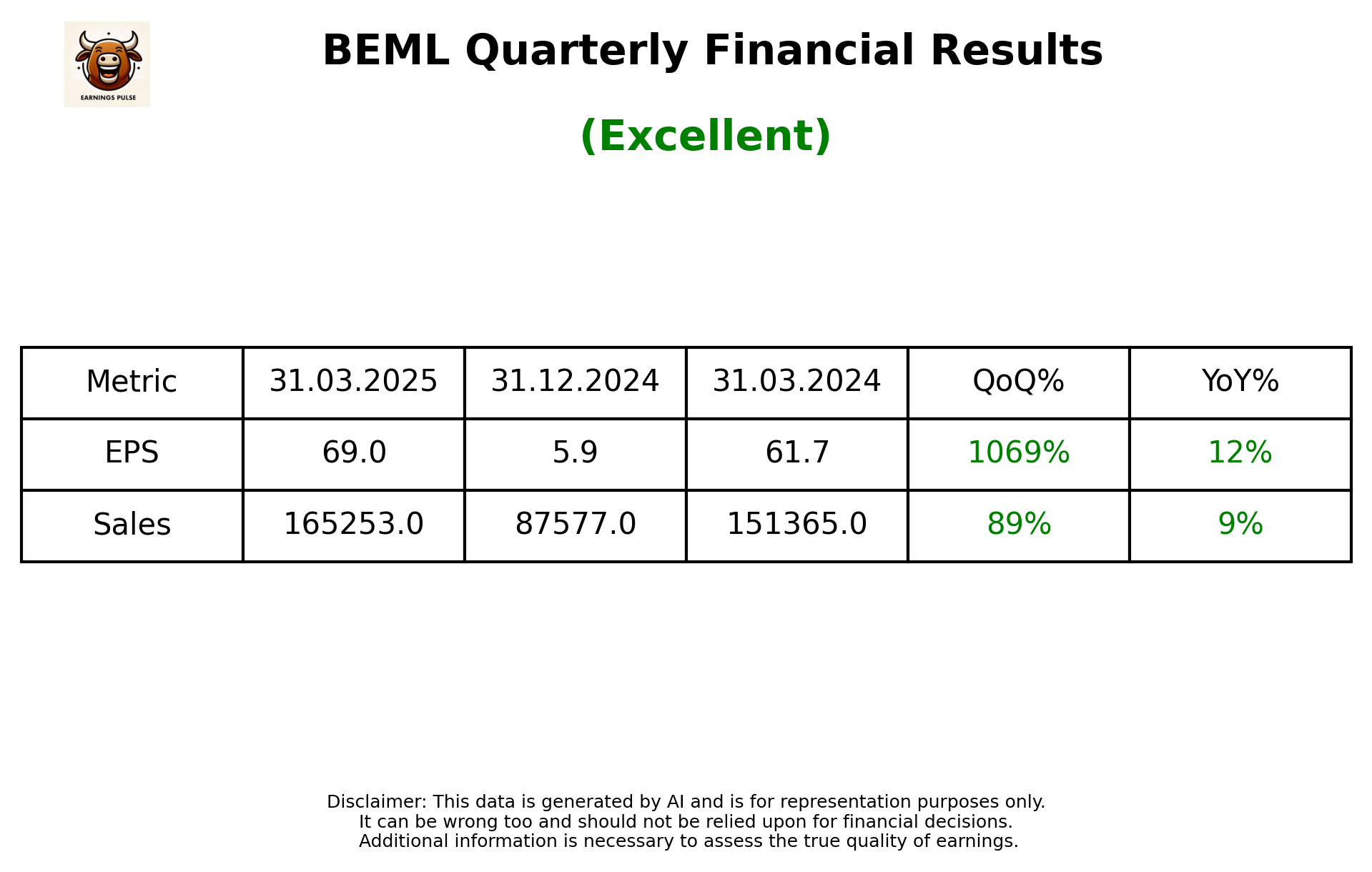 EARNINGS PULSE

BEML Quarterly Financial Results

(Excellent)

| Metric | 31.03.2025 | 31.12.2024 | 31.03.2024 | QoQ% | YoY% |
|---|---|---|---|---|---|
| EPS | 69.0 | 5.9 | 61.7 | 1069% | 12% |
| Sales | 165253.0 | 87577.0 | 151365.0 | 89% | 9% |

Disclaimer: This data is generated by AI and is for representation purposes only. It can be wrong too and should not be relied upon for financial decisions. Additional information is necessary to assess the true quality of earnings.